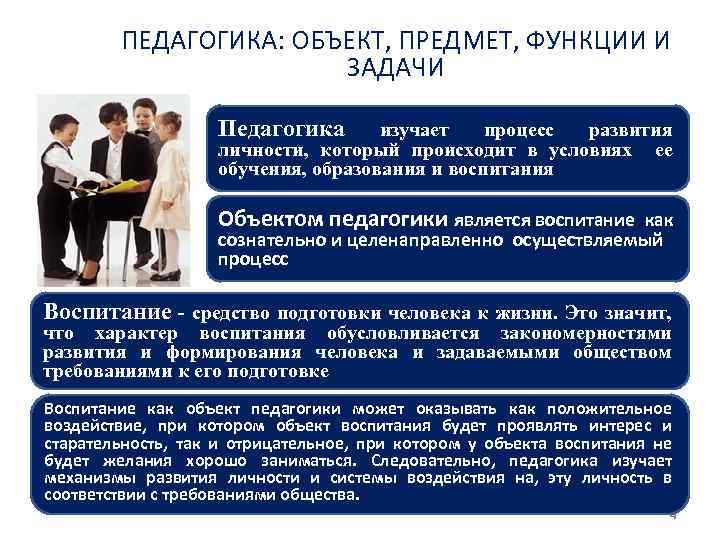 ПЕДАГОГИКА: ОБЪЕКТ, ПРЕДМЕТ, ФУНКЦИИ И ЗАДАЧИ

Педагогика изучает процесс развития личности, который происходит в условиях ее обучения, образования и воспитания

Объектом педагогики является воспитание как сознательно и целенаправленно осуществляемый процесс

Воспитание - средство подготовки человека к жизни. Это значит, что характер воспитания обусловливается закономерностями развития и формирования человека и задаваемыми обществом требованиями к его подготовке

Воспитание как объект педагогики может оказывать как положительное воздействие, при котором объект воспитания будет проявлять интерес и старательность, так и отрицательное, при котором у объекта воспитания не будет желания хорошо заниматься. Следовательно, педагогика изучает механизмы развития личности и системы воздействия на, эту личность в соответствии с требованиями общества.

4